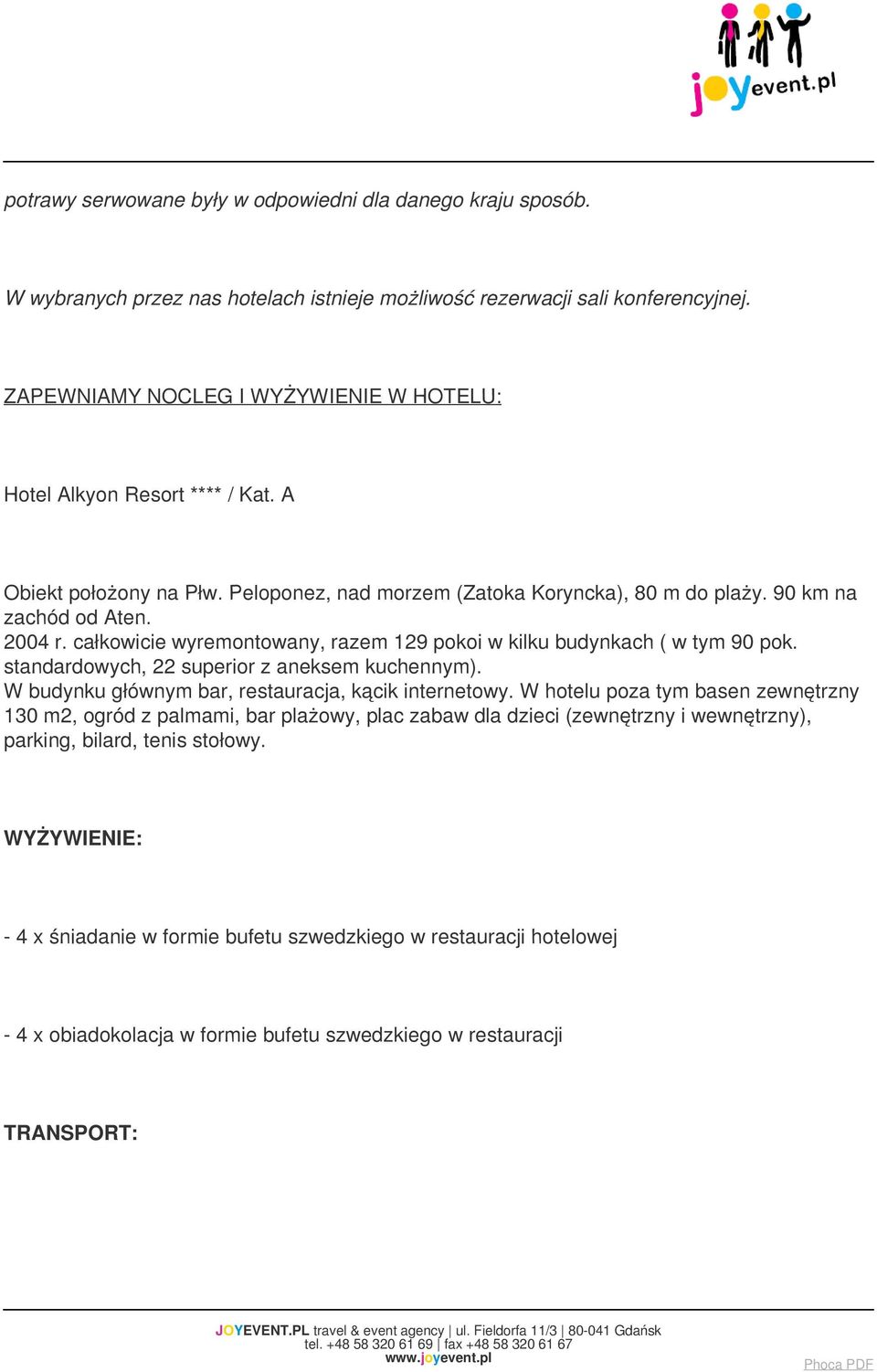 joyevent.pl

potrawy serwowane były w odpowiedni dla danego kraju sposób.

W wybranych przez nas hotelach istnieje możliwość rezerwacji sali konferencyjnej.

ZAPEWNIAMY NOCLEG I WYŻYWIENIE W HOTELU:

Hotel Alkyon Resort **** / Kat. A

Obiekt położony na Płw. Peloponez, nad morzem (Zatoka Koryncka), 80 m do plaży. 90 km na zachód od Aten.
2004 r. całkowicie wyremontowany, razem 129 pokoi w kilku budynkach ( w tym 90 pok. standardowych, 22 superior z aneksem kuchennym).
W budynku głównym bar, restauracja, kącik internetowy. W hotelu poza tym basen zewnętrzny 130 m2, ogród z palmami, bar plażowy, plac zabaw dla dzieci (zewnętrzny i wewnętrzny), parking, bilard, tenis stołowy.

WYŻYWIENIE:

- 4 x śniadanie w formie bufetu szwedzkiego w restauracji hotelowej

- 4 x obiadokolacja w formie bufetu szwedzkiego w restauracji

TRANSPORT:

JOYEVENT.PL travel & event agency | ul. Fieldorfa 11/3 | 80-041 Gdańsk
tel. +48 58 320 61 69 | fax +48 58 320 61 67
www.joyevent.pl

Phoca PDF